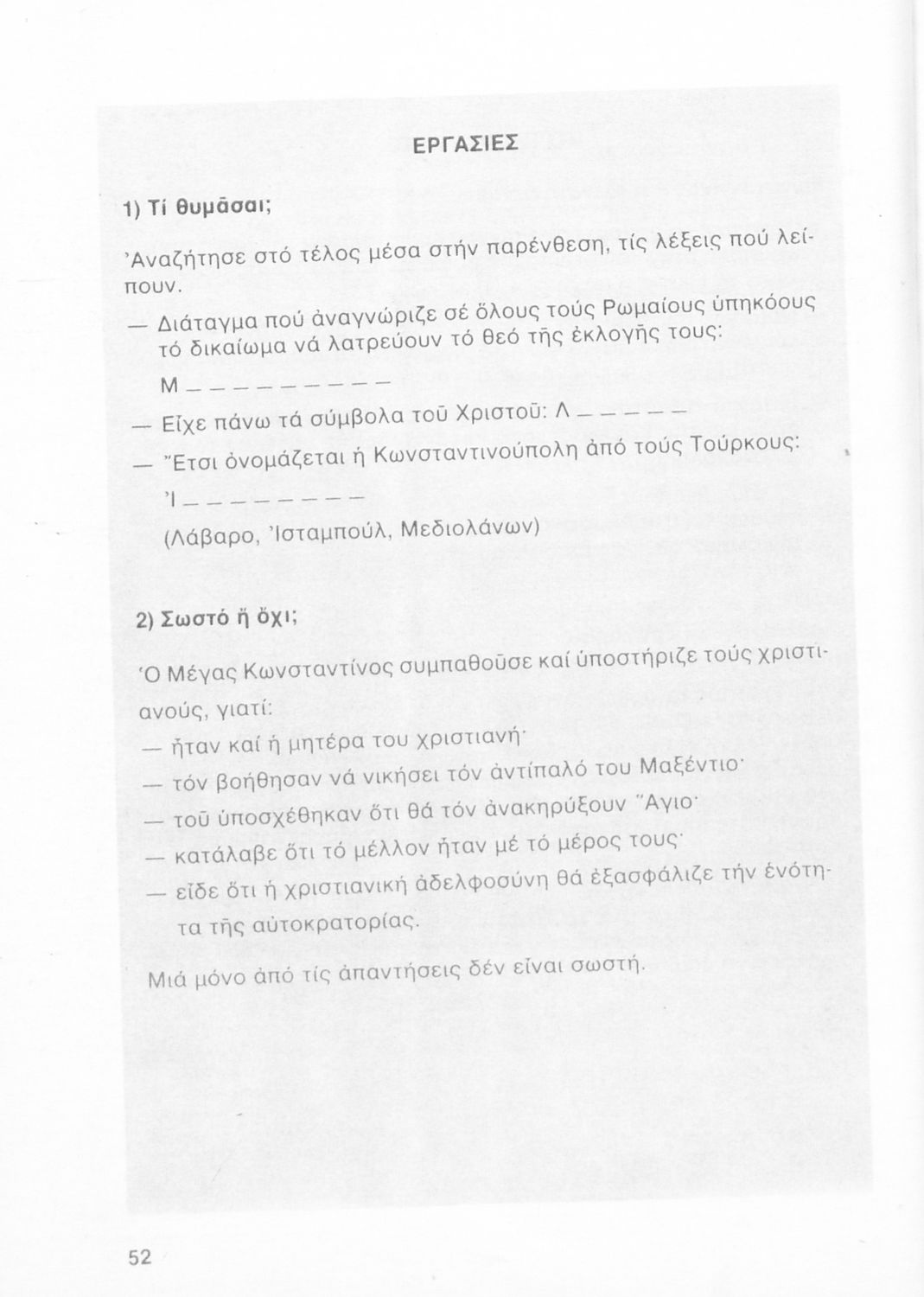 ΕΡΓΑΣΙΕΣ

1) Τί θυμᾶσαι;

Ἀναζήτησε στό τέλος μέσα στήν παρένθεση, τίς λέξεις πού λείπουν.

— Διάταγμα πού ἀναγνώριζε σέ ὅλους τούς Ρωμαίους ὑπηκόους τό δικαίωμα νά λατρεύουν τό θεό τῆς ἐκλογῆς τους:

Μ _ _ _ _ _ _ _ _ _

— Εἶχε πάνω τά σύμβολα τοῦ Χριστοῦ: Λ _ _ _ _ _

— Ἔτσι ὀνομάζεται ἡ Κωνσταντινούπολη ἀπό τούς Τούρκους:

Ἰ _ _ _ _ _ _ _ _

(Λάβαρο, Ἰσταμπούλ, Μεδιολάνων)

2) Σωστό ἤ ὄχι;

Ὁ Μέγας Κωνσταντίνος συμπαθοῦσε καί ὑποστήριζε τούς χριστιανούς, γιατί:

— ἦταν καί ἡ μητέρα του χριστιανή·

— τόν βοήθησαν νά νικήσει τόν ἀντίπαλό του Μαξέντιο·

— τοῦ ὑποσχέθηκαν ὅτι θά τόν ἀνακηρύξουν Ἅγιο·

— κατάλαβε ὅτι τό μέλλον ἦταν μέ τό μέρος τους·

— εἶδε ὅτι ἡ χριστιανική ἀδελφοσύνη θά ἐξασφάλιζε τήν ἑνότητα τῆς αὐτοκρατορίας.

Μιά μόνο ἀπό τίς ἀπαντήσεις δέν εἶναι σωστή.

52